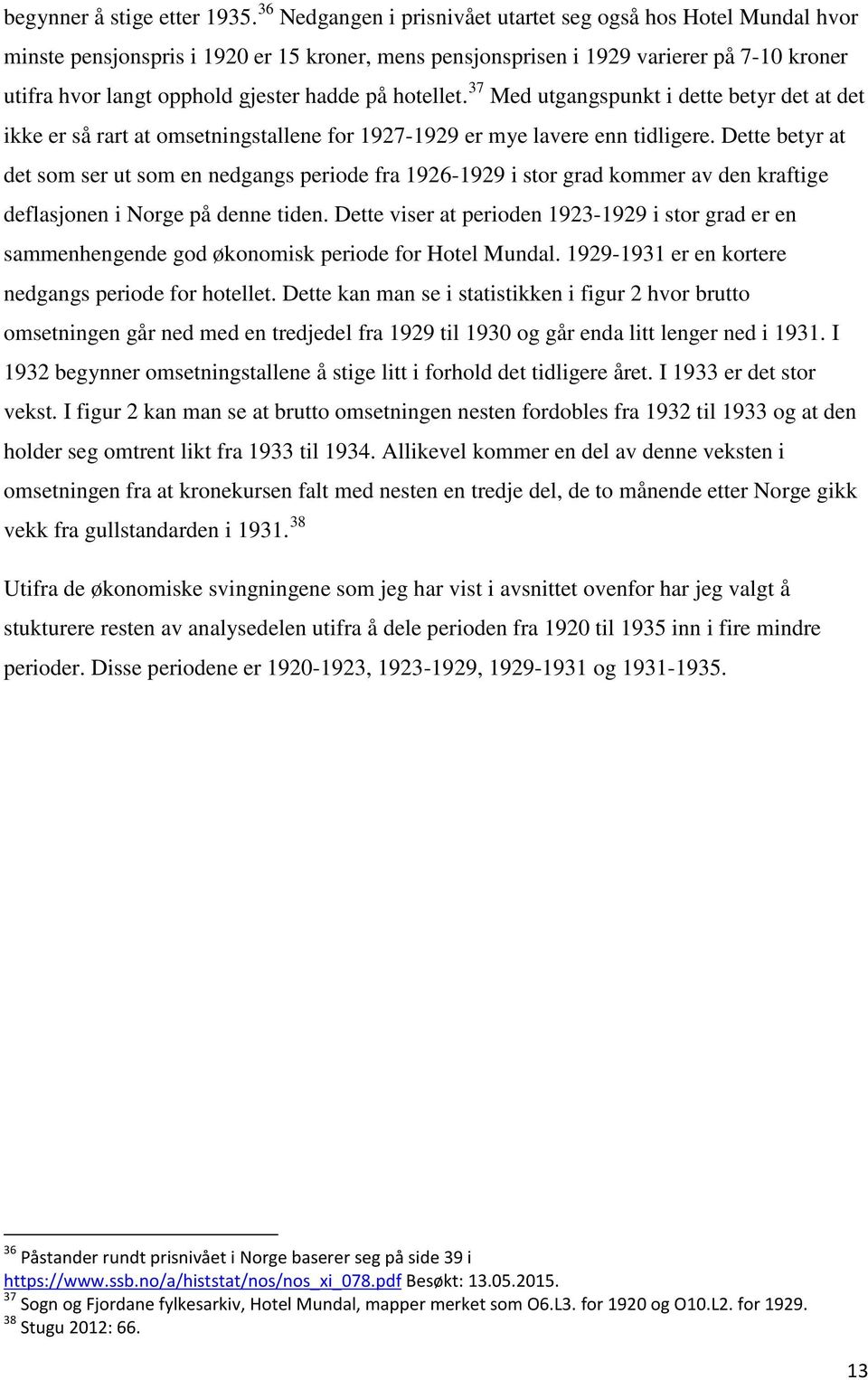 begynner å stige etter 1935. $^{36}$ Nedgangen i prisnivået utartet seg også hos Hotel Mundal hvor minste pensjonspris i 1920 er 15 kroner, mens pensjonsprisen i 1929 varierer på 7-10 kroner utifra hvor langt opphold gjester hadde på hotellet. $^{37}$ Med utgangspunkt i dette betyr det at det ikke er så rart at omsetningstallene for 1927-1929 er mye lavere enn tidligere. Dette betyr at det som ser ut som en nedgangs periode fra 1926-1929 i stor grad kommer av den kraftige deflasjonen i Norge på denne tiden. Dette viser at perioden 1923-1929 i stor grad er en sammenhengende god økonomisk periode for Hotel Mundal. 1929-1931 er en kortere nedgangs periode for hotellet. Dette kan man se i statistikken i figur 2 hvor brutto omsetningen går ned med en tredjedel fra 1929 til 1930 og går enda litt lenger ned i 1931. I 1932 begynner omsetningstallene å stige litt i forhold det tidligere året. I 1933 er det stor vekst. I figur 2 kan man se at brutto omsetningen nesten fordobles fra 1932 til 1933 og at den holder seg omtrent likt fra 1933 til 1934. Allikevel kommer en del av denne veksten i omsetningen fra at kronekursen falt med nesten en tredje del, de to månende etter Norge gikk vekk fra gullstandarden i 1931. $^{38}$

Utifra de økonomiske svingningene som jeg har vist i avsnittet ovenfor har jeg valgt å stukturere resten av analysedelen utifra å dele perioden fra 1920 til 1935 inn i fire mindre perioder. Disse periodene er 1920-1923, 1923-1929, 1929-1931 og 1931-1935.

$^{36}$ Påstander rundt prisnivået i Norge baserer seg på side 39 i https://www.ssb.no/a/histstat/nos/nos_xi_078.pdf Besøkt: 13.05.2015.
$^{37}$ Sogn og Fjordane fylkesarkiv, Hotel Mundal, mapper merket som O6.L3. for 1920 og O10.L2. for 1929.
$^{38}$ Stugu 2012: 66.

13